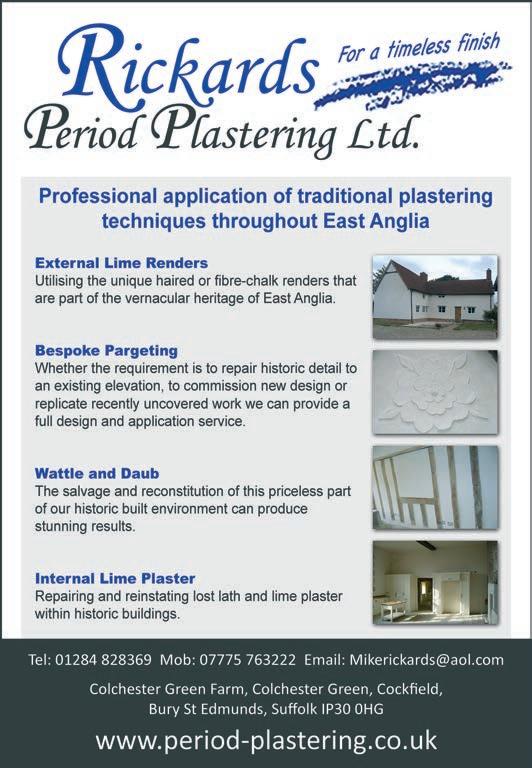 Rickards
Period Plastering Ltd.

For a timeless finish

Professional application of traditional plastering techniques throughout East Anglia

External Lime Renders
Utilising the unique haired or fibre-chalk renders that are part of the vernacular heritage of East Anglia.

Bespoke Pargeting
Whether the requirement is to repair historic detail to an existing elevation, to commission new design or replicate recently uncovered work we can provide a full design and application service.

Wattle and Daub
The salvage and reconstitution of this priceless part of our historic built environment can produce stunning results.

Internal Lime Plaster
Repairing and reinstating lost lath and lime plaster within historic buildings.

Tel: 01284 828369 Mob: 07775 763222 Email: Mikerickards@aol.com

Colchester Green Farm, Colchester Green, Cockfield, Bury St Edmunds, Suffolk IP30 0HG

www.period-plastering.co.uk